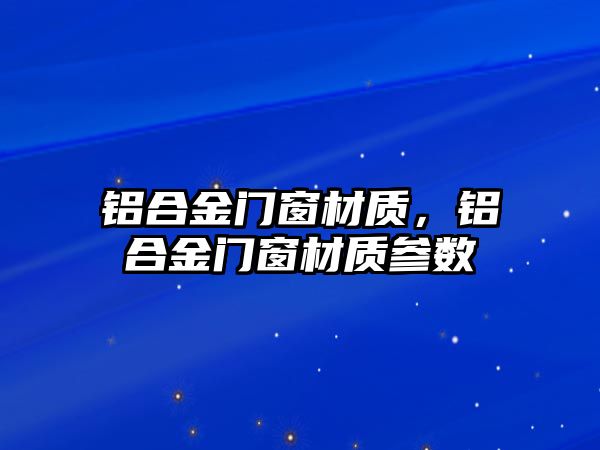 铝合金门窗材质，铝合金门窗材质参数